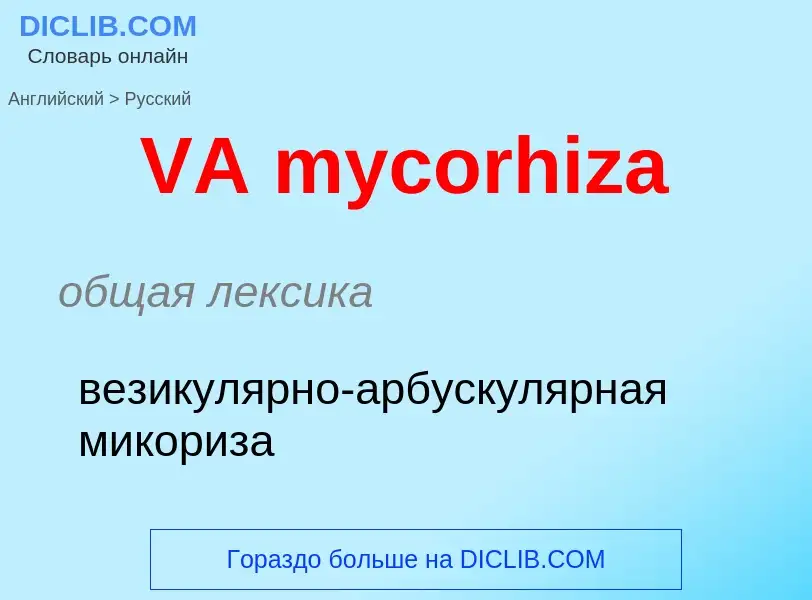 DICLIB.COM
Словарь онлайн

Английский > Русский

VA mycorhiza

общая лексика

везикулярно-арбускулярная микориза

Гораздо больше на DICLIB.COM